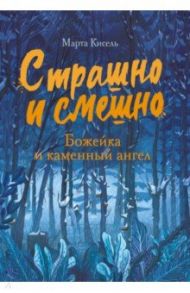 Марта Кисель

Страшно и смешно

Божейка и каменный ангел